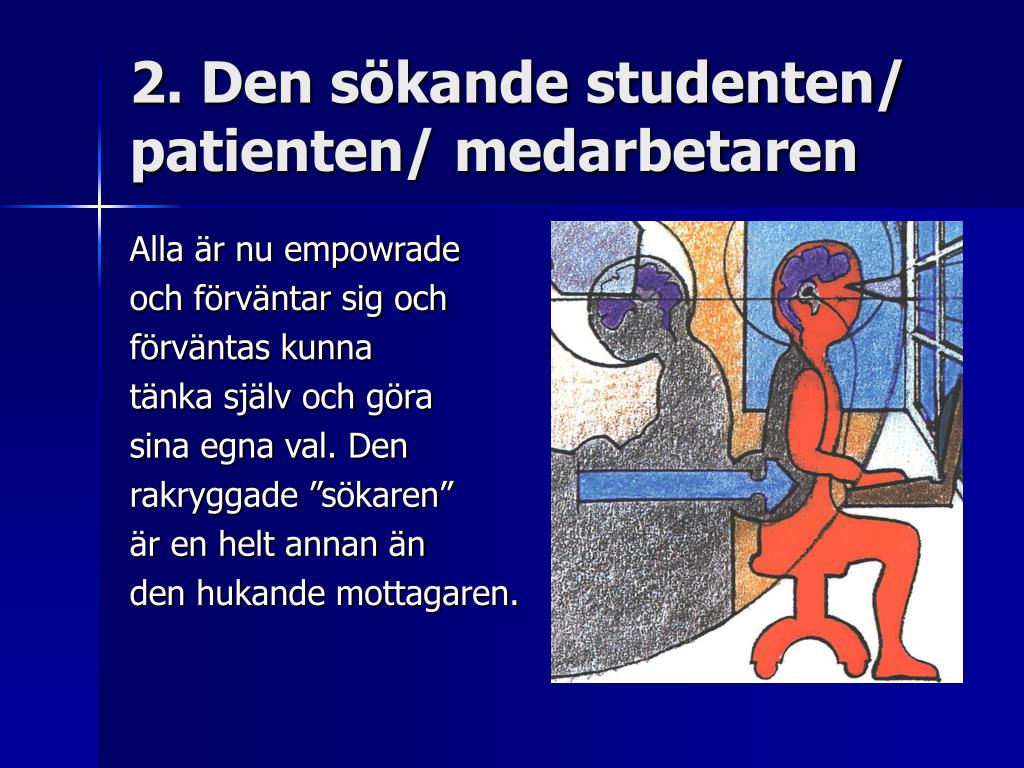 2. Den sökande studenten/ patienten/ medarbetaren

Alla är nu empowrade och förväntar sig och förväntas kunna tänka själv och göra sina egna val. Den rakryggade ”sökaren” är en helt annan än den hukande mottagaren.